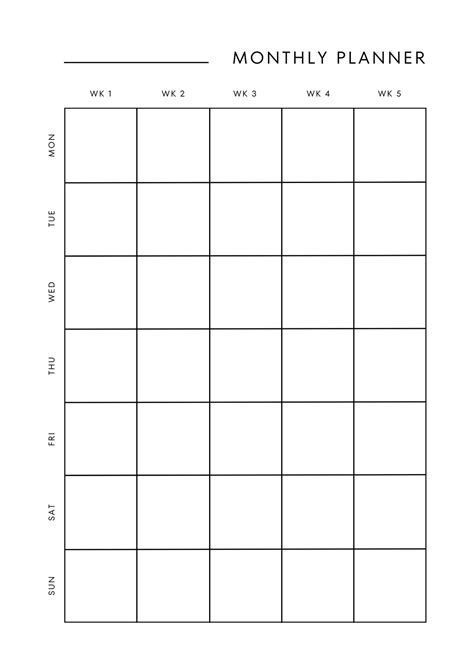 MONTHLY PLANNER

| | WK 1 | WK 2 | WK 3 | WK 4 | WK 5 |
|---|---|---|---|---|---|
| MON | | | | | |
| TUE | | | | | |
| WED | | | | | |
| THU | | | | | |
| FRI | | | | | |
| SAT | | | | | |
| SUN | | | | | |